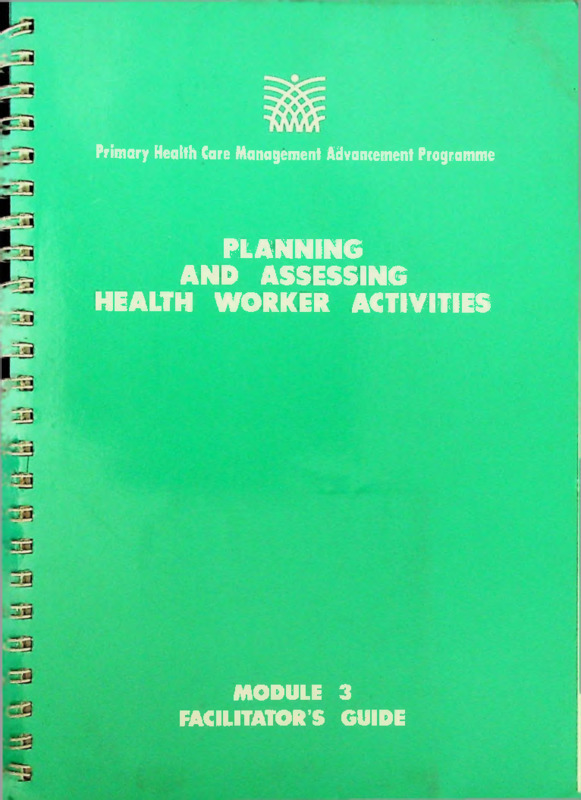 Primary Health Care Management Advancement Programme

PLANNING AND ASSESSING HEALTH WORKER ACTIVITIES

MODULE 3
FACILITATOR'S GUIDE